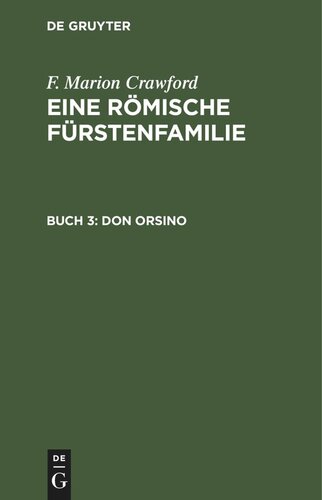 DE GRUYTER

F. Marion Crawford
EINE RÖMISCHE FÜRSTENFAMILIE

BUCH 3: DON ORSINO

DE
G